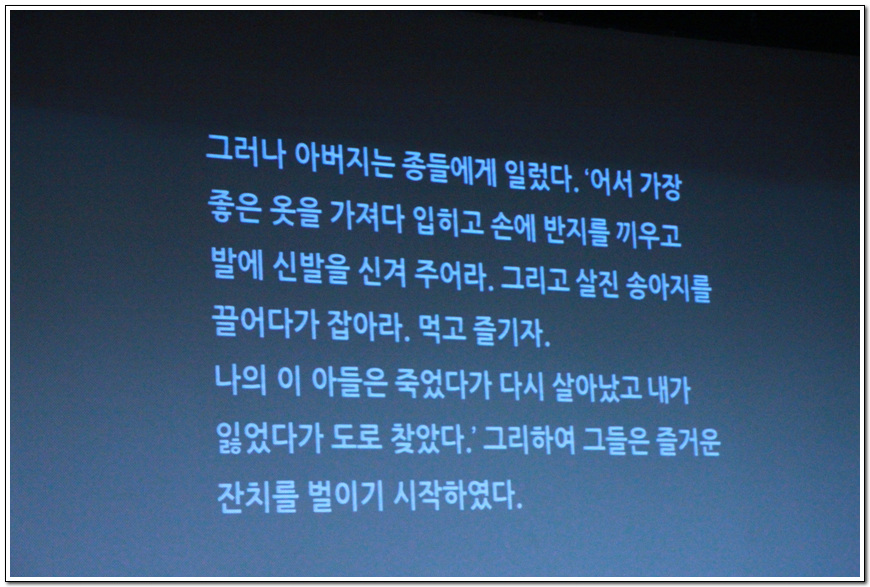 그러나 아버지는 종들에게 일렀다. '어서 가장 좋은 옷을 가져다 입히고 손에 반지를 끼우고 발에 신발을 신겨 주어라. 그리고 살진 송아지를 끌어다가 잡아라. 먹고 즐기자.

나의 이 아들은 죽었다가 다시 살아났고 내가 잃었다가 도로 찾았다.' 그리하여 그들은 즐거운 잔치를 벌이기 시작하였다.